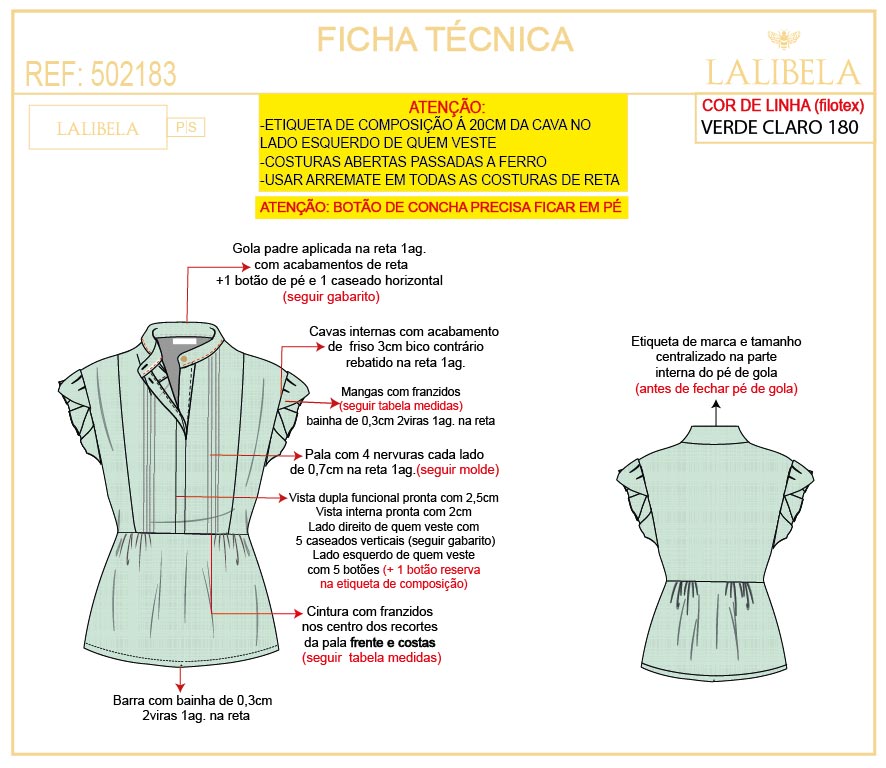 FICHA TÉCNICA

REF: 502183

LALIBELA

LALIBELA P|S

ATENÇÃO:
-ETIQUETA DE COMPOSIÇÃO À 20CM DA CAVA NO LADO ESQUERDO DE QUEM VESTE
-COSTURAS ABERTAS PASSADAS A FERRO
-USAR ARREMATE EM TODAS AS COSTURAS DE RETA

ATENÇÃO: BOTÃO DE CONCHA PRECISA FICAR EM PÉ

COR DE LINHA (filotex)
VERDE CLARO 180

Gola padre aplicada na reta 1ag. com acabamentos de reta +1 botão de pé e 1 caseado horizontal (seguir gabarito)

Cavas internas com acabamento de friso 3cm bico contrário rebatido na reta 1ag.

Mangas com franzidos (seguir tabela medidas) bainha de 0,3cm 2viras 1ag. na reta

Pala com 4 nervuras cada lado de 0,7cm na reta 1ag.(seguir molde)

Vista dupla funcional pronta com 2,5cm Vista interna pronta com 2cm Lado direito de quem veste com 5 caseados verticais (seguir gabarito) Lado esquerdo de quem veste com 5 botões (+ 1 botão reserva na etiqueta de composição)

Cintura com franzidos nos centro dos recortes da pala frente e costas (seguir tabela medidas)

Barra com bainha de 0,3cm 2viras 1ag. na reta

Etiqueta de marca e tamanho centralizado na parte interna do pé de gola (antes de fechar pé de gola)